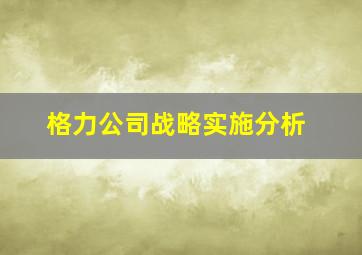 格力公司战略实施分析